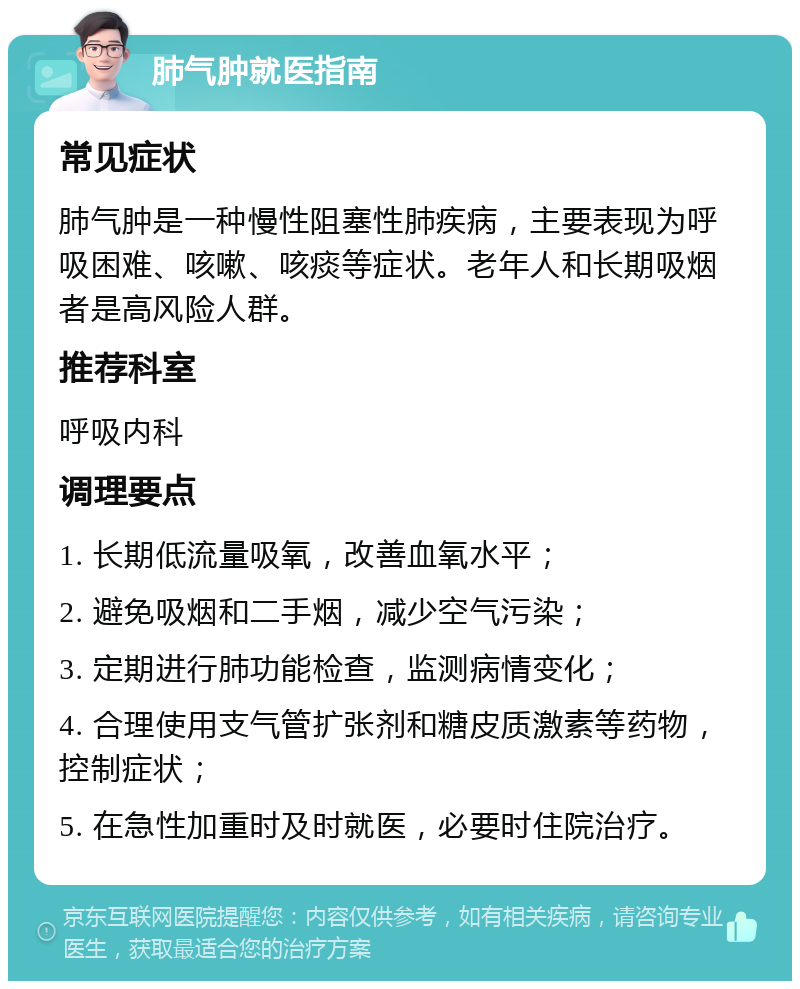 肺气肿就医指南

常见症状

肺气肿是一种慢性阻塞性肺疾病，主要表现为呼吸困难、咳嗽、咳痰等症状。老年人和长期吸烟者是高风险人群。

推荐科室

呼吸内科

调理要点

1. 长期低流量吸氧，改善血氧水平；

2. 避免吸烟和二手烟，减少空气污染；

3. 定期进行肺功能检查，监测病情变化；

4. 合理使用支气管扩张剂和糖皮质激素等药物，控制症状；

5. 在急性加重时及时就医，必要时住院治疗。

京东互联网医院提醒您：内容仅供参考，如有相关疾病，请咨询专业医生，获取最适合您的治疗方案